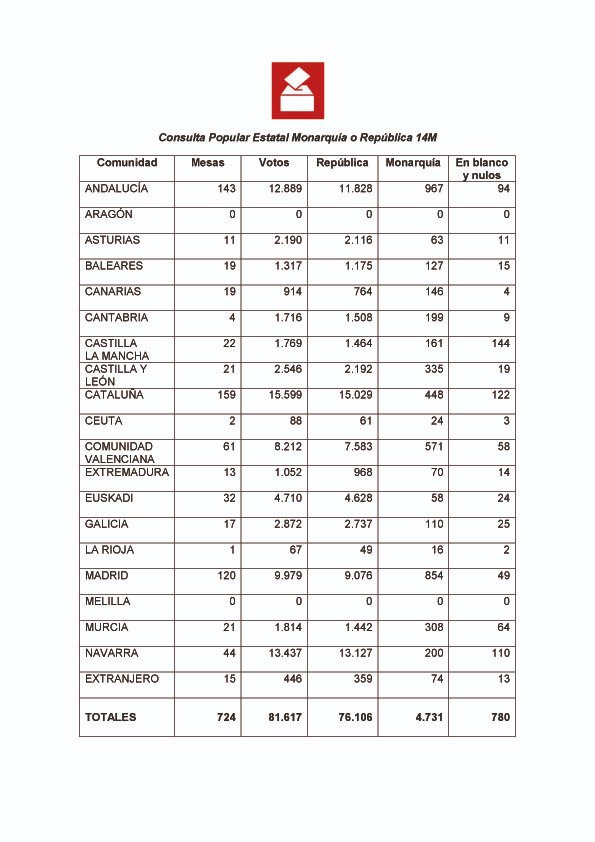 Consulta Popular Estatal Monarquía o República 14M

| Comunidad | Mesas | Votos | República | Monarquía | En blanco y nulos |
|---|---|---|---|---|---|
| ANDALUCÍA | 143 | 12.889 | 11.828 | 967 | 94 |
| ARAGÓN | 0 | 0 | 0 | 0 | 0 |
| ASTURIAS | 11 | 2.190 | 2.116 | 63 | 11 |
| BALEARES | 19 | 1.317 | 1.175 | 127 | 15 |
| CANARIAS | 19 | 914 | 764 | 146 | 4 |
| CANTABRIA | 4 | 1.716 | 1.508 | 199 | 9 |
| CASTILLA LA MANCHA | 22 | 1.769 | 1.464 | 161 | 144 |
| CASTILLA Y LEÓN | 21 | 2.546 | 2.192 | 335 | 19 |
| CATALUÑA | 159 | 15.599 | 15.029 | 448 | 122 |
| CEUTA | 2 | 88 | 61 | 24 | 3 |
| COMUNIDAD VALENCIANA | 61 | 8.212 | 7.583 | 571 | 58 |
| EXTREMADURA | 13 | 1.052 | 968 | 70 | 14 |
| EUSKADI | 32 | 4.710 | 4.628 | 58 | 24 |
| GALICIA | 17 | 2.872 | 2.737 | 110 | 25 |
| LA RIOJA | 1 | 67 | 49 | 16 | 2 |
| MADRID | 120 | 9.979 | 9.076 | 854 | 49 |
| MELILLA | 0 | 0 | 0 | 0 | 0 |
| MURCIA | 21 | 1.814 | 1.442 | 308 | 64 |
| NAVARRA | 44 | 13.437 | 13.127 | 200 | 110 |
| EXTRANJERO | 15 | 446 | 359 | 74 | 13 |
| TOTALES | 724 | 81.617 | 76.106 | 4.731 | 780 |